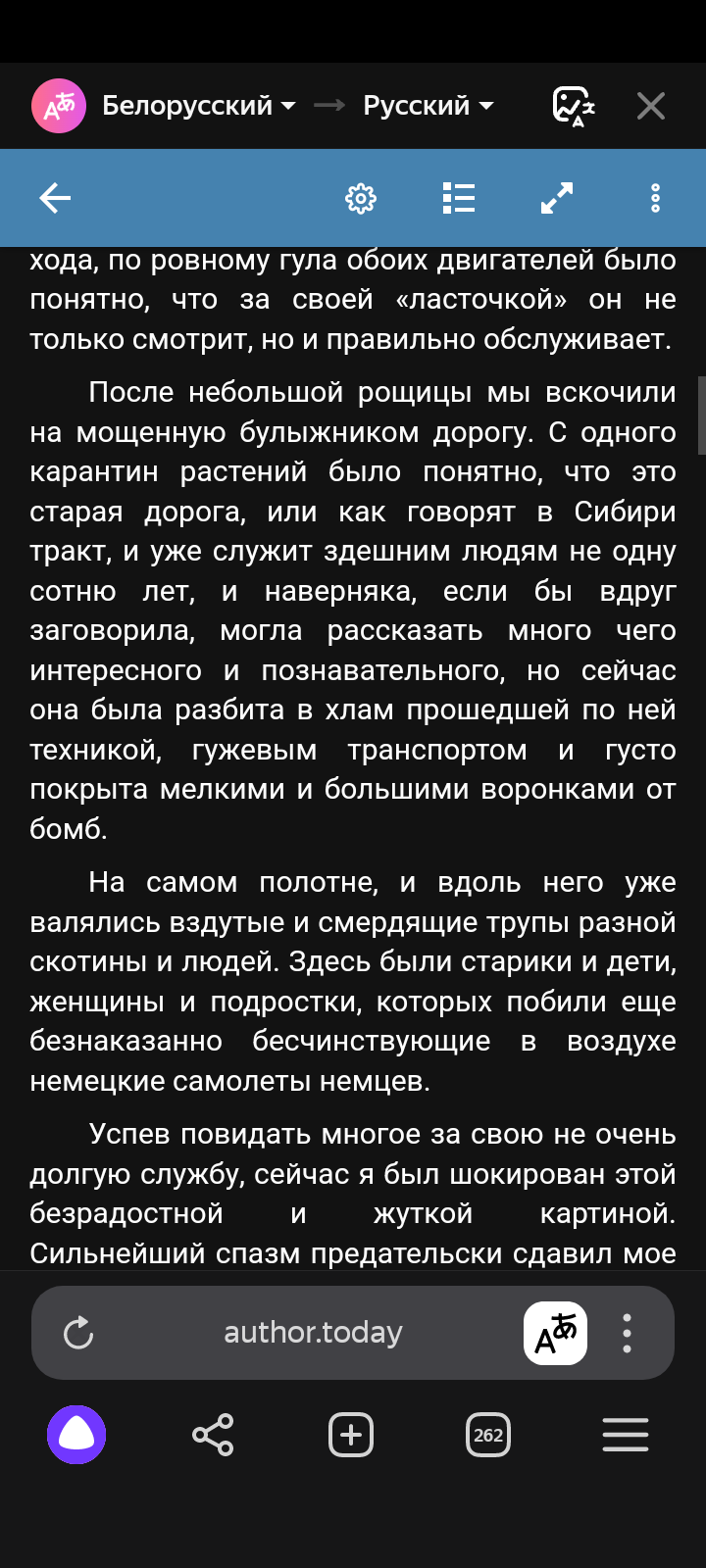 Белорусский → Русский

хода, по ровному гула обоих двигателей было понятно, что за своей «ласточкой» он не только смотрит, но и правильно обслуживает.

После небольшой рощицы мы вскочили на мощенную булыжником дорогу. С одного карантин растений было понятно, что это старая дорога, или как говорят в Сибири тракт, и уже служит здешним людям не одну сотню лет, и наверняка, если бы вдруг заговорила, могла рассказать много чего интересного и познавательного, но сейчас она была разбита в хлам прошедшей по ней техникой, гужевым транспортом и густо покрыта мелкими и большими воронками от бомб.

На самом полотне, и вдоль него уже валялись вздутые и смердящие трупы разной скотины и людей. Здесь были старики и дети, женщины и подростки, которых побили еще безнаказанно бесчинствующие в воздухе немецкие самолеты немцев.

Успев повидать многое за свою не очень долгую службу, сейчас я был шокирован этой безрадостной и жуткой картиной. Сильнейший спазм предательски сдавил мое

author.today

262